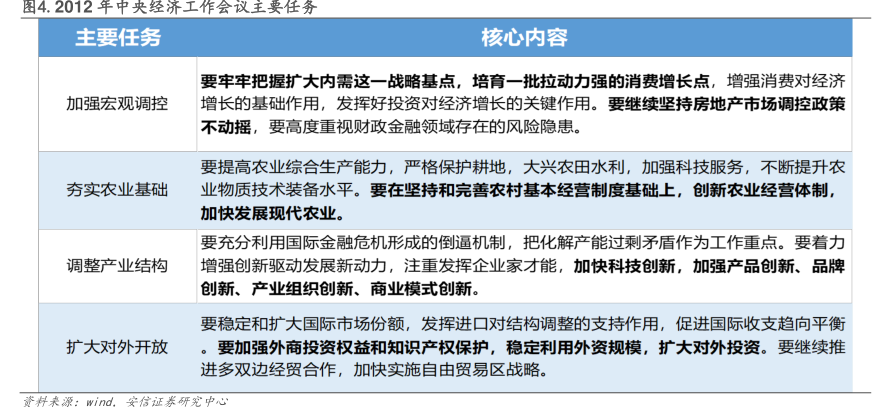 图4. 2012 年中央经济工作会议主要任务

| 主要任务 | 核心内容 |
|---|---|
| 加强宏观调控 | 要牢牢把握扩大内需这一战略基点，培育一批拉动力强的消费增长点，增强消费对经济增长的基础作用，发挥好投资对经济增长的关键作用。要继续坚持房地产市场调控政策不动摇，要高度重视财政金融领域存在的风险隐患。 |
| 夯实农业基础 | 要提高农业综合生产能力，严格保护耕地，大兴农田水利，加强科技服务，不断提升农业物质技术装备水平。要在坚持和完善农村基本经营制度基础上，创新农业经营体制，加快发展现代农业。 |
| 调整产业结构 | 要充分利用国际金融危机形成的倒逼机制，把化解产能过剩矛盾作为工作重点。要着力增强创新驱动发展新动力，注重发挥企业家才能，加快科技创新，加强产品创新、品牌创新、产业组织创新、商业模式创新。 |
| 扩大对外开放 | 要稳定和扩大国际市场份额，发挥进口对结构调整的支持作用，促进国际收支趋向平衡。要加强外商投资权益和知识产权保护，稳定利用外资规模，扩大对外投资。要继续推进多双边经贸合作，加快实施自由贸易区战略。 |

资料来源：wind，安信证券研究中心